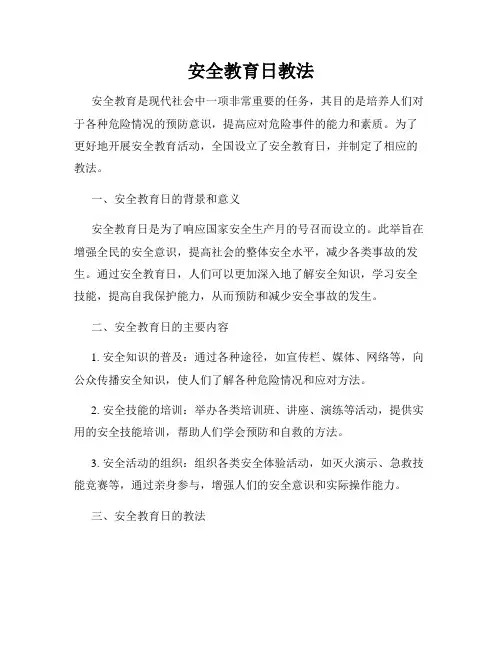 安全教育日教法

安全教育是现代社会中一项非常重要的任务，其目的是培养人们对于各种危险情况的预防意识，提高应对危险事件的能力和素质。为了更好地开展安全教育活动，全国设立了安全教育日，并制定了相应的教法。

一、安全教育日的背景和意义

安全教育日是为了响应国家安全生产月的号召而设立的。此举旨在增强全民的安全意识，提高社会的整体安全水平，减少各类事故的发生。通过安全教育日，人们可以更加深入地了解安全知识，学习安全技能，提高自我保护能力，从而预防和减少安全事故的发生。

二、安全教育日的主要内容

1. 安全知识的普及：通过各种途径，如宣传栏、媒体、网络等，向公众传播安全知识，使人们了解各种危险情况和应对方法。

2. 安全技能的培训：举办各类培训班、讲座、演练等活动，提供实用的安全技能培训，帮助人们学会预防和自救的方法。

3. 安全活动的组织：组织各类安全体验活动，如灭火演示、急救技能竞赛等，通过亲身参与，增强人们的安全意识和实际操作能力。

三、安全教育日的教法